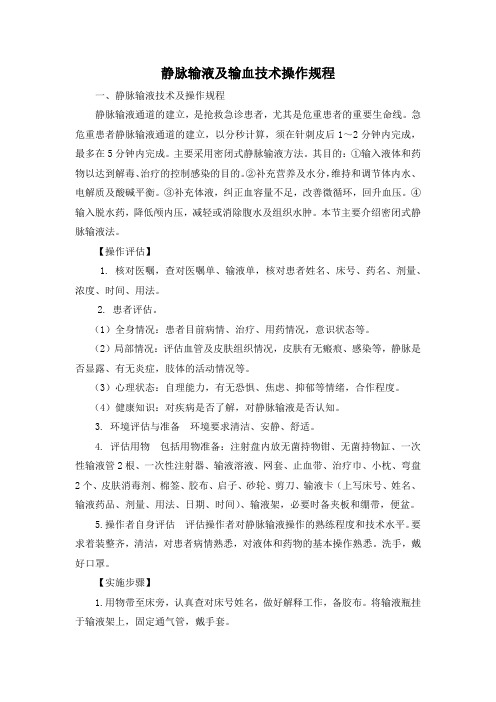 静脉输液及输血技术操作规程

一、静脉输液技术及操作规程

静脉输液通道的建立，是抢救急诊患者，尤其是危重患者的重要生命线。急危重患者静脉输液通道的建立，以分秒计算，须在针刺皮后1～2分钟内完成，最多在5分钟内完成。主要采用密闭式静脉输液方法。其目的：①输入液体和药物以达到解毒、治疗的控制感染的目的。②补充营养及水分，维持和调节体内水、电解质及酸碱平衡。③补充体液，纠正血容量不足，改善微循环，回升血压。④输入脱水药，降低颅内压，减轻或消除腹水及组织水肿。本节主要介绍密闭式静脉输液法。

【操作评估】

1. 核对医嘱，查对医嘱单、输液单，核对患者姓名、床号、药名、剂量、浓度、时间、用法。

2. 患者评估。

（1）全身情况：患者目前病情、治疗、用药情况，意识状态等。

（2）局部情况：评估血管及皮肤组织情况，皮肤有无瘢痕、感染等，静脉是否显露、有无炎症，肢体的活动情况等。

（3）心理状态：自理能力，有无恐惧、焦虑、抑郁等情绪，合作程度。

（4）健康知识：对疾病是否了解，对静脉输液是否认知。

3. 环境评估与准备　环境要求清洁、安静、舒适。

4. 评估用物　包括用物准备：注射盘内放无菌持物钳、无菌持物缸、一次性输液管2根、一次性注射器、输液溶液、网套、止血带、治疗巾、小枕、弯盘2个、皮肤消毒剂、棉签、胶布、启子、砂轮、剪刀、输液卡（上写床号、姓名、输液药品、剂量、用法、日期、时间）、输液架，必要时备夹板和绷带，便盆。

5.操作者自身评估　评估操作者对静脉输液操作的熟练程度和技术水平。要求着装整齐，清洁，对患者病情熟悉，对液体和药物的基本操作熟悉，洗手，戴好口罩。

【实施步骤】

1.用物带至床旁，认真查对床号姓名，做好解释工作，备胶布。将输液瓶挂于输液架上，固定通气管，戴手套。